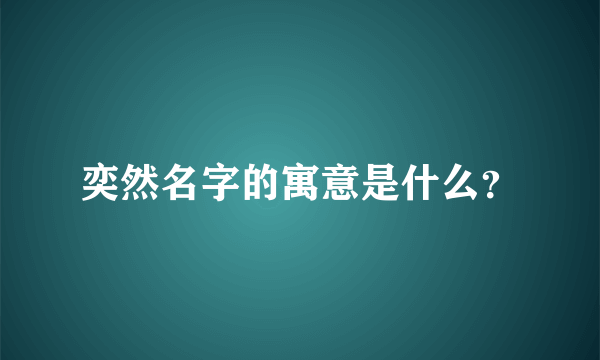 奕然名字的寓意是什么?